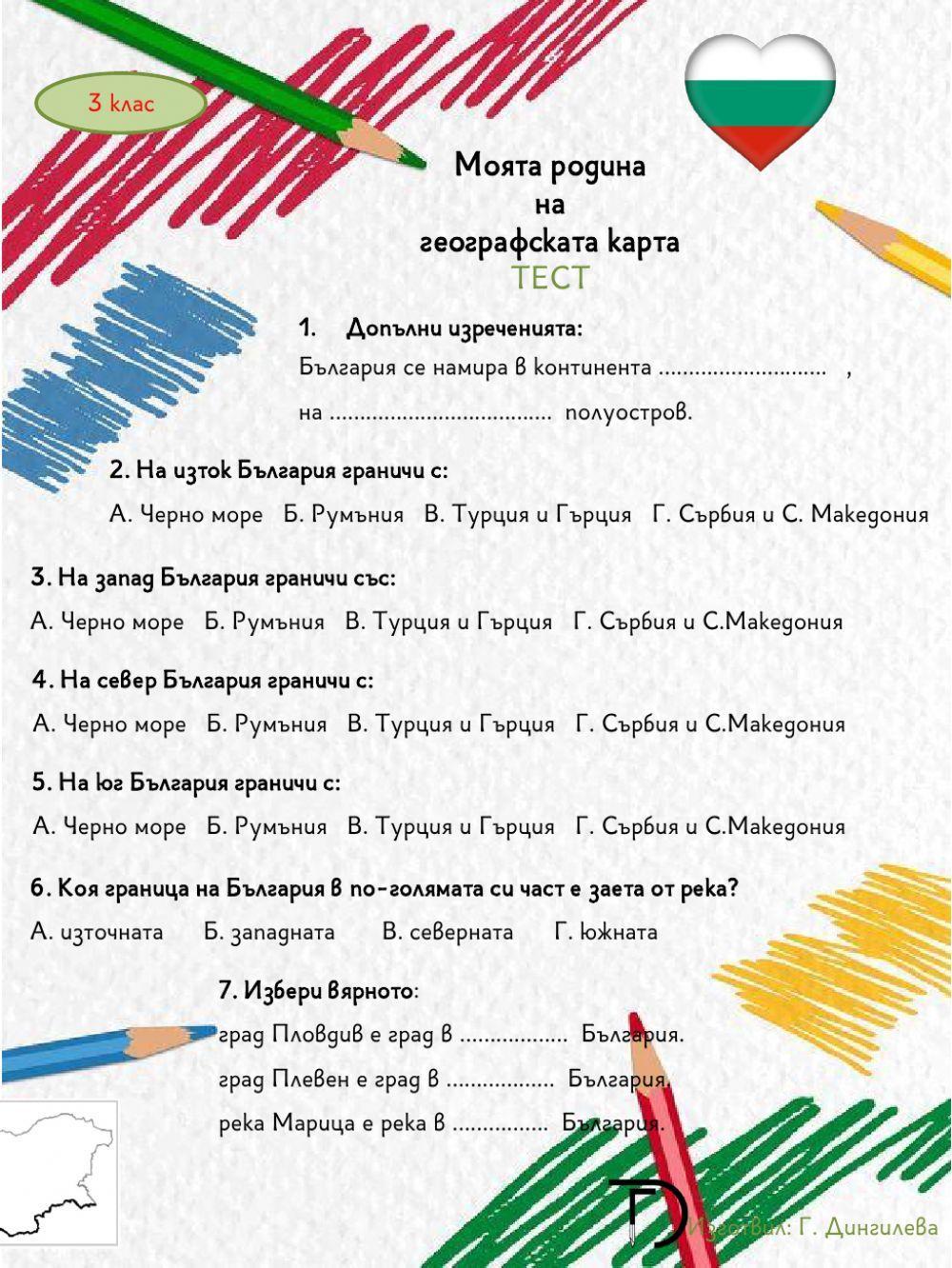 3 клас

Моята родина
на
географската карта
ТЕСТ

1. Допълни изреченията:
България се намира в континента ........................... ,
на .................................... полуостров.

2. На изток България граничи с:
А. Черно море Б. Румъния В. Турция и Гърция Г. Сърбия и С. Македония

3. На запад България граничи със:
А. Черно море Б. Румъния В. Турция и Гърция Г. Сърбия и С.Македония

4. На север България граничи с:
А. Черно море Б. Румъния В. Турция и Гърция Г. Сърбия и С.Македония

5. На юг България граничи с:
А. Черно море Б. Румъния В. Турция и Гърция Г. Сърбия и С.Македония

6. Коя граница на България в по-голямата си част е заета от река?
А. източната Б. западната В. северната Г. южната

7. Избери вярното:
град Пловдив е град в .................. България.
град Плевен е град в .................. България.
река Марица е река в ................ България.

Изготвил: Г. Дингилева